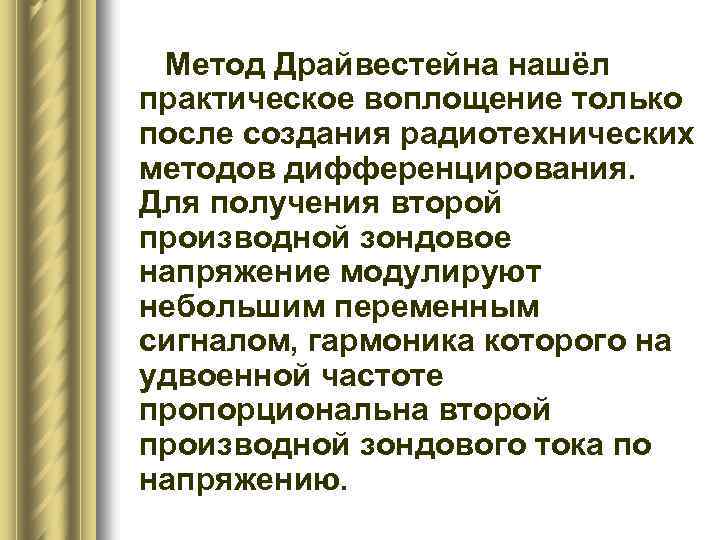 Метод Драйвестейна нашёл практическое воплощение только после создания радиотехнических методов дифференцирования. Для получения второй производной зондовое напряжение модулируют небольшим переменным сигналом, гармоника которого на удвоенной частоте пропорциональна второй производной зондового тока по напряжению.